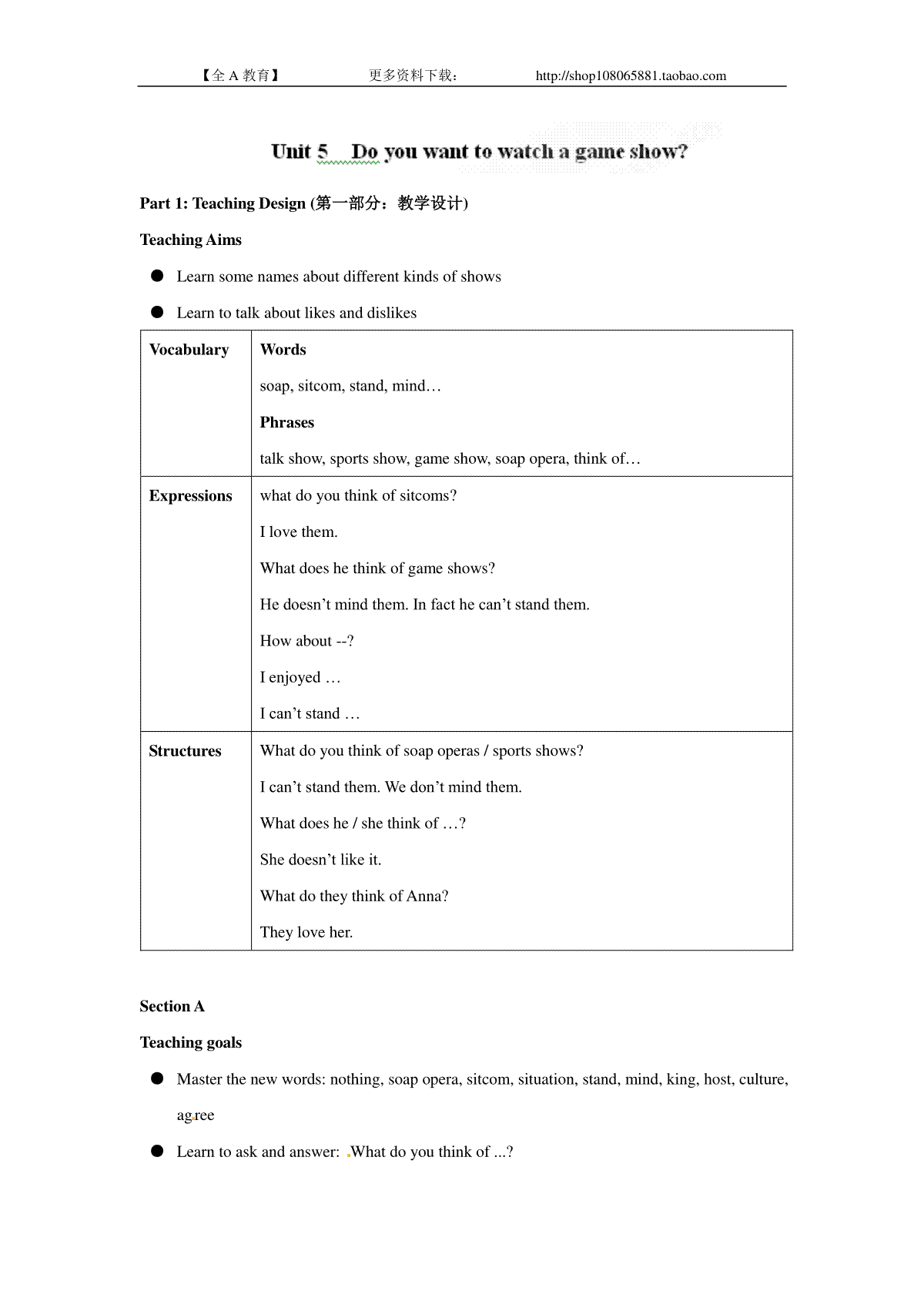 【全 A 教育】 更多资料下载： http://shop108065881.taobao.com

Unit 5 Do you want to watch a game show?

Part 1: Teaching Design (第一部分：教学设计)

Teaching Aims

● Learn some names about different kinds of shows

● Learn to talk about likes and dislikes

| Vocabulary | Words<br>soap, sitcom, stand, mind…<br>Phrases<br>talk show, sports show, game show, soap opera, think of… |
|---|---|
| Expressions | what do you think of sitcoms?<br>I love them.<br>What does he think of game shows?<br>He doesn’t mind them. In fact he can’t stand them.<br>How about --?<br>I enjoyed …<br>I can’t stand … |
| Structures | What do you think of soap operas / sports shows?<br>I can’t stand them. We don’t mind them.<br>What does he / she think of …?<br>She doesn’t like it.<br>What do they think of Anna?<br>They love her. |

Section A

Teaching goals

● Master the new words: nothing, soap opera, sitcom, situation, stand, mind, king, host, culture, agree

● Learn to ask and answer: What do you think of ...?